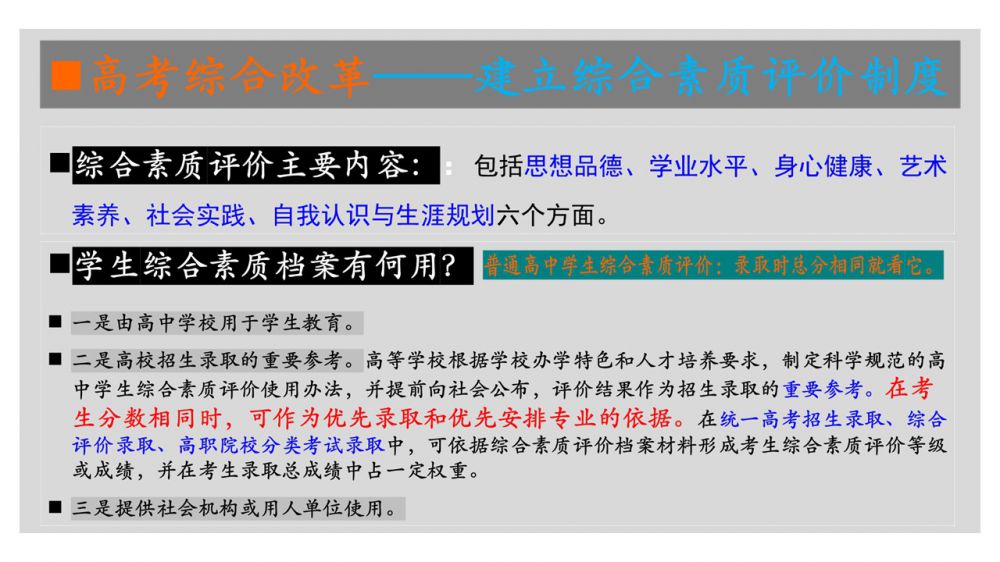 ■高考综合改革——建立综合素质评价制度

■综合素质评价主要内容：包括思想品德、学业水平、身心健康、艺术素养、社会实践、自我认识与生涯规划六个方面。

■学生综合素质档案有何用？ 普通高中学生综合素质评价：录取时总分相同就看它。

■ 一是由高中学校用于学生教育。

■ 二是高校招生录取的重要参考。高等学校根据学校办学特色和人才培养要求，制定科学规范的高中学生综合素质评价使用办法，并提前向社会公布，评价结果作为招生录取的重要参考。在考生分数相同时，可作为优先录取和优先安排专业的依据。在统一高考招生录取、综合评价录取、高职院校分类考试录取中，可依据综合素质评价档案材料形成考生综合素质评价等级或成绩，并在考生录取总成绩中占一定权重。

■ 三是提供社会机构或用人单位使用。